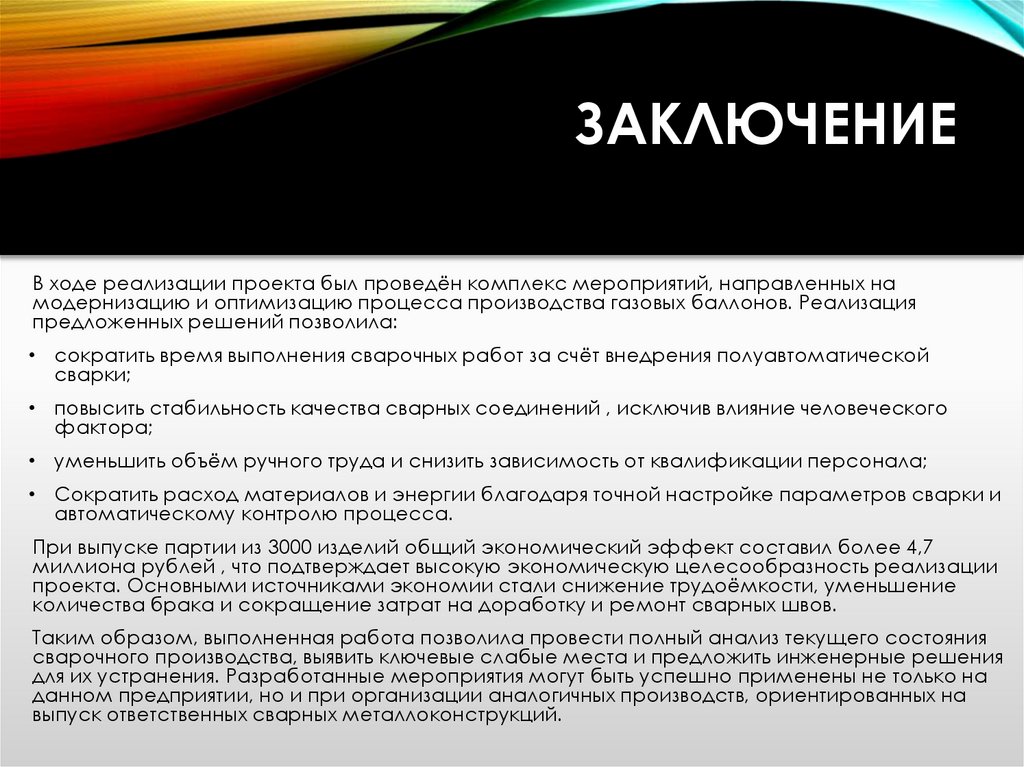 ЗАКЛЮЧЕНИЕ

В ходе реализации проекта был проведён комплекс мероприятий, направленных на модернизацию и оптимизацию процесса производства газовых баллонов. Реализация предложенных решений позволила:

• сократить время выполнения сварочных работ за счёт внедрения полуавтоматической сварки;

• повысить стабильность качества сварных соединений , исключив влияние человеческого фактора;

• уменьшить объём ручного труда и снизить зависимость от квалификации персонала;

• Сократить расход материалов и энергии благодаря точной настройке параметров сварки и автоматическому контролю процесса.

При выпуске партии из 3000 изделий общий экономический эффект составил более 4,7 миллиона рублей , что подтверждает высокую экономическую целесообразность реализации проекта. Основными источниками экономии стали снижение трудоёмкости, уменьшение количества брака и сокращение затрат на доработку и ремонт сварных швов.

Таким образом, выполненная работа позволила провести полный анализ текущего состояния сварочного производства, выявить ключевые слабые места и предложить инженерные решения для их устранения. Разработанные мероприятия могут быть успешно применены не только на данном предприятии, но и при организации аналогичных производств, ориентированных на выпуск ответственных сварных металлоконструкций.